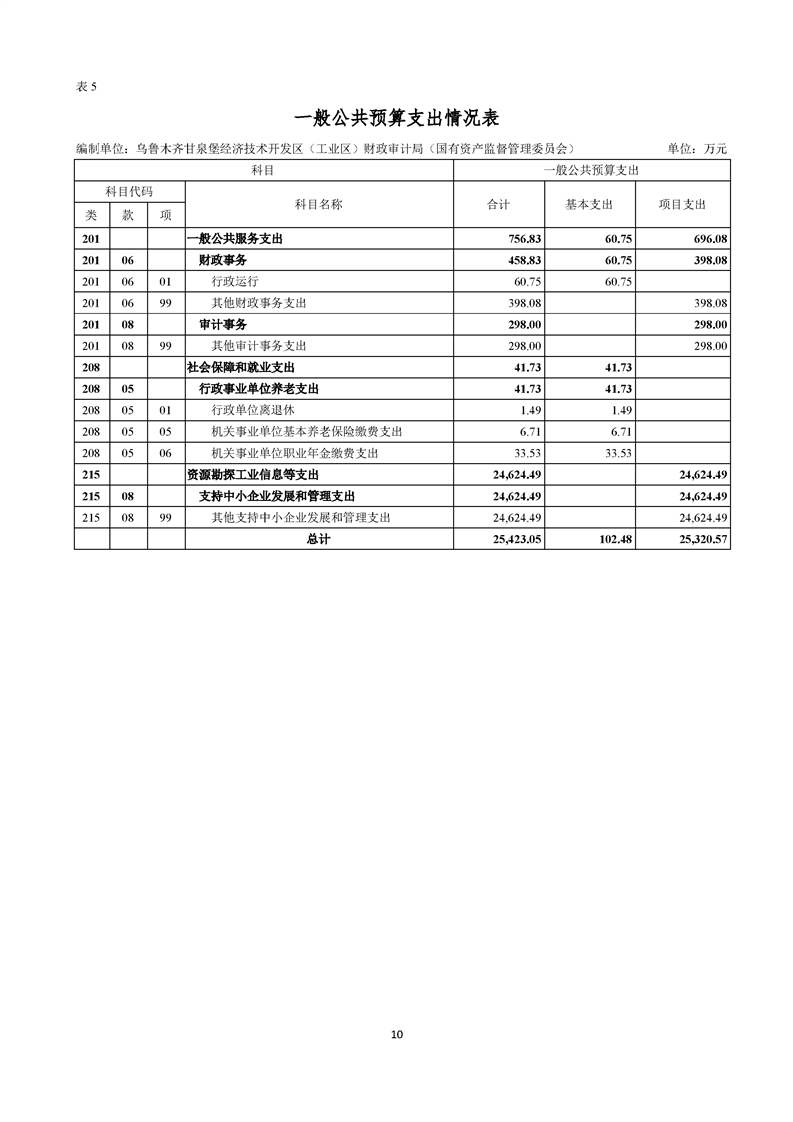 表 5

一般公共预算支出情况表

编制单位：乌鲁木齐甘泉堡经济技术开发区（工业区）财政审计局（国有资产监督管理委员会）　　单位：万元

| 科目 | | | | 一般公共预算支出 | | |
|---|---|---|---|---|---|---|
| 科目代码 | | | 科目名称 | 合计 | 基本支出 | 项目支出 |
| 类 | 款 | 项 | | | | |
| 201 | | | 一般公共服务支出 | 756.83 | 60.75 | 696.08 |
| 201 | 06 | | 财政事务 | 458.83 | 60.75 | 398.08 |
| 201 | 06 | 01 | 行政运行 | 60.75 | 60.75 | |
| 201 | 06 | 99 | 其他财政事务支出 | 398.08 | | 398.08 |
| 201 | 08 | | 审计事务 | 298.00 | | 298.00 |
| 201 | 08 | 99 | 其他审计事务支出 | 298.00 | | 298.00 |
| 208 | | | 社会保障和就业支出 | 41.73 | 41.73 | |
| 208 | 05 | | 行政事业单位养老支出 | 41.73 | 41.73 | |
| 208 | 05 | 01 | 行政单位离退休 | 1.49 | 1.49 | |
| 208 | 05 | 05 | 机关事业单位基本养老保险缴费支出 | 6.71 | 6.71 | |
| 208 | 05 | 06 | 机关事业单位职业年金缴费支出 | 33.53 | 33.53 | |
| 215 | | | 资源勘探工业信息等支出 | 24,624.49 | | 24,624.49 |
| 215 | 08 | | 支持中小企业发展和管理支出 | 24,624.49 | | 24,624.49 |
| 215 | 08 | 99 | 其他支持中小企业发展和管理支出 | 24,624.49 | | 24,624.49 |
| | | | 总计 | 25,423.05 | 102.48 | 25,320.57 |

10